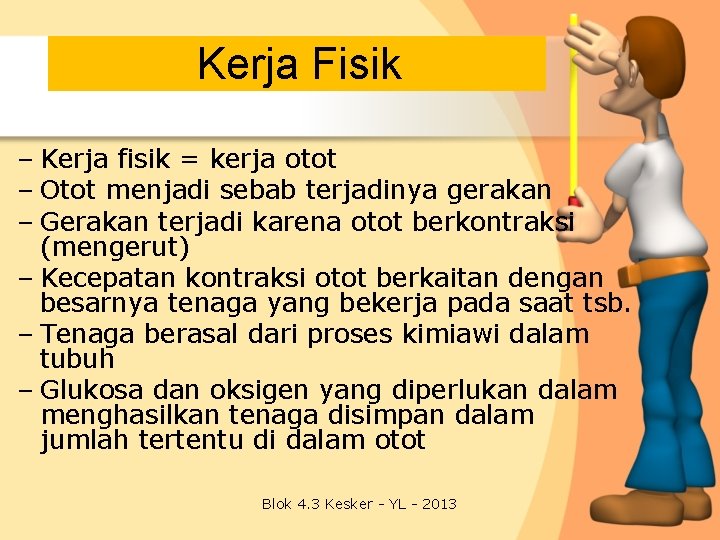 Kerja Fisik

– Kerja fisik = kerja otot
– Otot menjadi sebab terjadinya gerakan
– Gerakan terjadi karena otot berkontraksi (mengerut)
– Kecepatan kontraksi otot berkaitan dengan besarnya tenaga yang bekerja pada saat tsb.
– Tenaga berasal dari proses kimiawi dalam tubuh
– Glukosa dan oksigen yang diperlukan dalam menghasilkan tenaga disimpan dalam jumlah tertentu di dalam otot

Blok 4.3 Kesker - YL - 2013